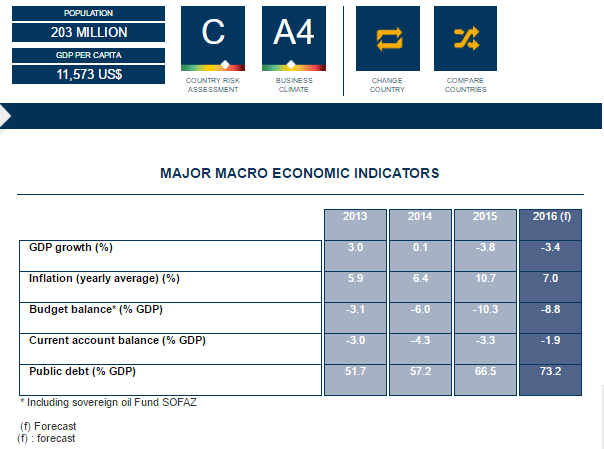 POPULATION
203 MILLION
GDP PER CAPITA
11,573 US$

C
COUNTRY RISK ASSESSMENT

A4
BUSINESS CLIMATE

CHANGE COUNTRY

COMPARE COUNTRIES

MAJOR MACRO ECONOMIC INDICATORS

| | 2013 | 2014 | 2015 | 2016 (f) |
|---|---|---|---|---|
| GDP growth (%) | 3.0 | 0.1 | -3.8 | -3.4 |
| Inflation (yearly average) (%) | 5.9 | 6.4 | 10.7 | 7.0 |
| Budget balance* (% GDP) | -3.1 | -6.0 | -10.3 | -8.8 |
| Current account balance (% GDP) | -3.0 | -4.3 | -3.3 | -1.9 |
| Public debt (% GDP) | 51.7 | 57.2 | 66.5 | 73.2 |

* Including sovereign oil Fund SOFAZ

(f) Forecast
(f) : forecast